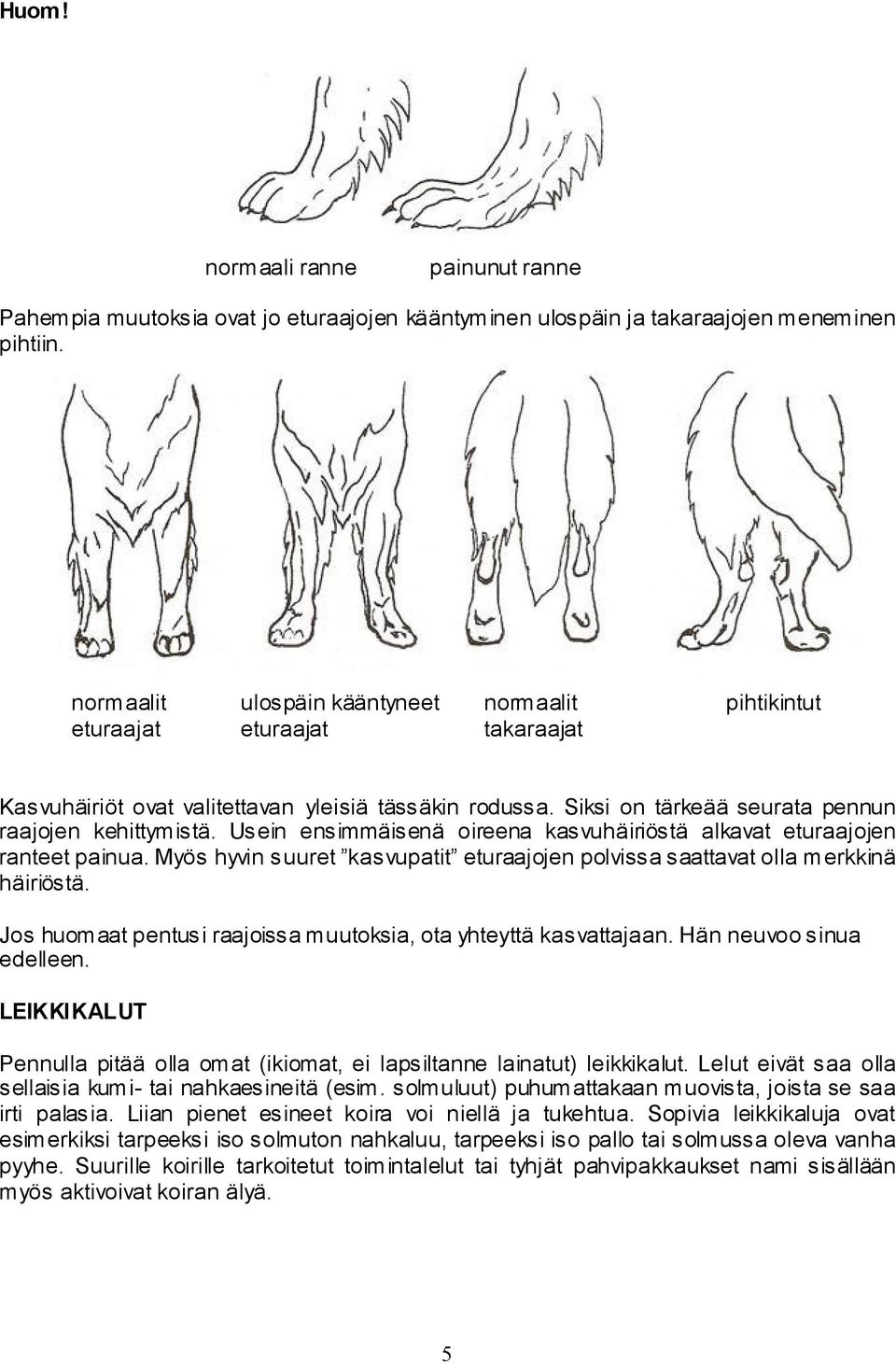 Huom!

normaali ranne painunut ranne

Pahempia muutoksia ovat jo eturaajojen kääntyminen ulospäin ja takaraajojen meneminen pihtiin.

normaalit eturaajat ulospäin kääntyneet eturaajat normaalit takaraajat pihtikintut

Kasvuhäiriöt ovat valitettavan yleisiä tässäkin rodussa. Siksi on tärkeää seurata pennun raajojen kehittymistä. Usein ensimmäisenä oireena kasvuhäiriöstä alkavat eturaajojen ranteet painua. Myös hyvin suuret "kasvupatit" eturaajojen polvissa saattavat olla merkkinä häiriöstä.

Jos huomaat pentusi raajoissa muutoksia, ota yhteyttä kasvattajaan. Hän neuvoo sinua edelleen.

LEIKKIKALUT

Pennulla pitää olla omat (ikiomat, ei lapsiltanne lainatut) leikkikalut. Lelut eivät saa olla sellaisia kumi- tai nahkaesineitä (esim. solmuluut) puhumattakaan muovista, joista se saa irti palasia. Liian pienet esineet koira voi niellä ja tukehtua. Sopivia leikkikaluja ovat esimerkiksi tarpeeksi iso solmuton nahkaluu, tarpeeksi iso pallo tai solmussa oleva vanha pyyhe. Suurille koirille tarkoitetut toimintalelut tai tyhjät pahvipakkaukset nami sisällään myös aktivoivat koiran älyä.

5